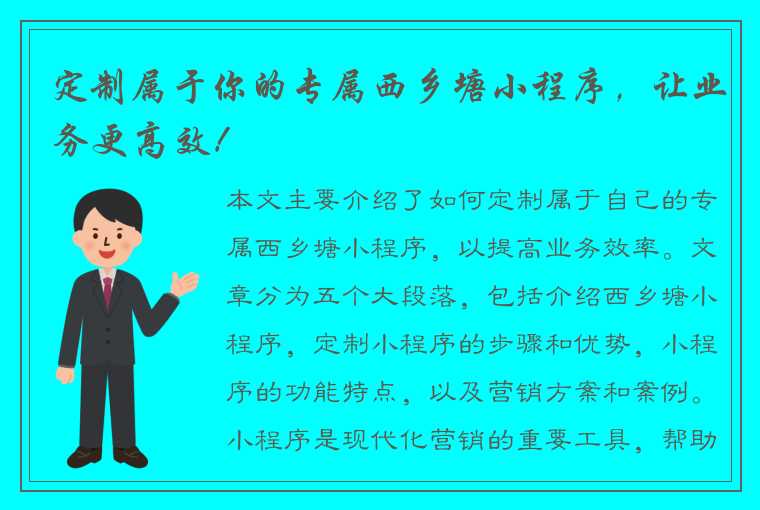 定制属于你的专属西乡塘小程序，让业务更高效！

本文主要介绍了如何定制属于自己的专属西乡塘小程序，以提高业务效率。文章分为五个大段落，包括介绍西乡塘小程序，定制小程序的步骤和优势，小程序的功能特点，以及营销方案和案例。小程序是现代化营销的重要工具，帮助